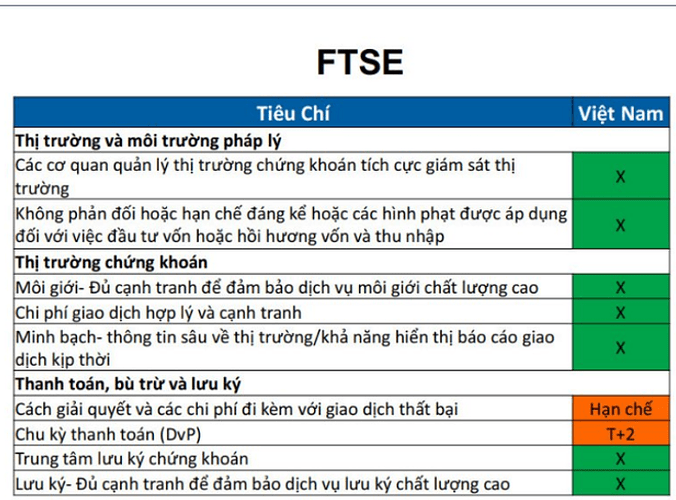 FTSE

| Tiêu Chí | Việt Nam |
|---|---|
| **Thị trường và môi trường pháp lý** | |
| Các cơ quan quản lý thị trường chứng khoán tích cực giám sát thị trường | X |
| Không phản đối hoặc hạn chế đáng kể hoặc các hình phạt được áp dụng đối với việc đầu tư vốn hoặc hồi hương vốn và thu nhập | X |
| **Thị trường chứng khoán** | |
| Môi giới- Đủ cạnh tranh để đảm bảo dịch vụ môi giới chất lượng cao | X |
| Chi phí giao dịch hợp lý và cạnh tranh | X |
| Minh bạch- thông tin sâu về thị trường/khả năng hiển thị báo cáo giao dịch kịp thời | X |
| **Thanh toán, bù trừ và lưu ký** | |
| Cách giải quyết và các chi phí đi kèm với giao dịch thất bại | Hạn chế |
| Chu kỳ thanh toán (DvP) | T+2 |
| Trung tâm lưu ký chứng khoán | X |
| Lưu ký- Đủ cạnh tranh để đảm bảo dịch vụ lưu ký chất lượng cao | X |